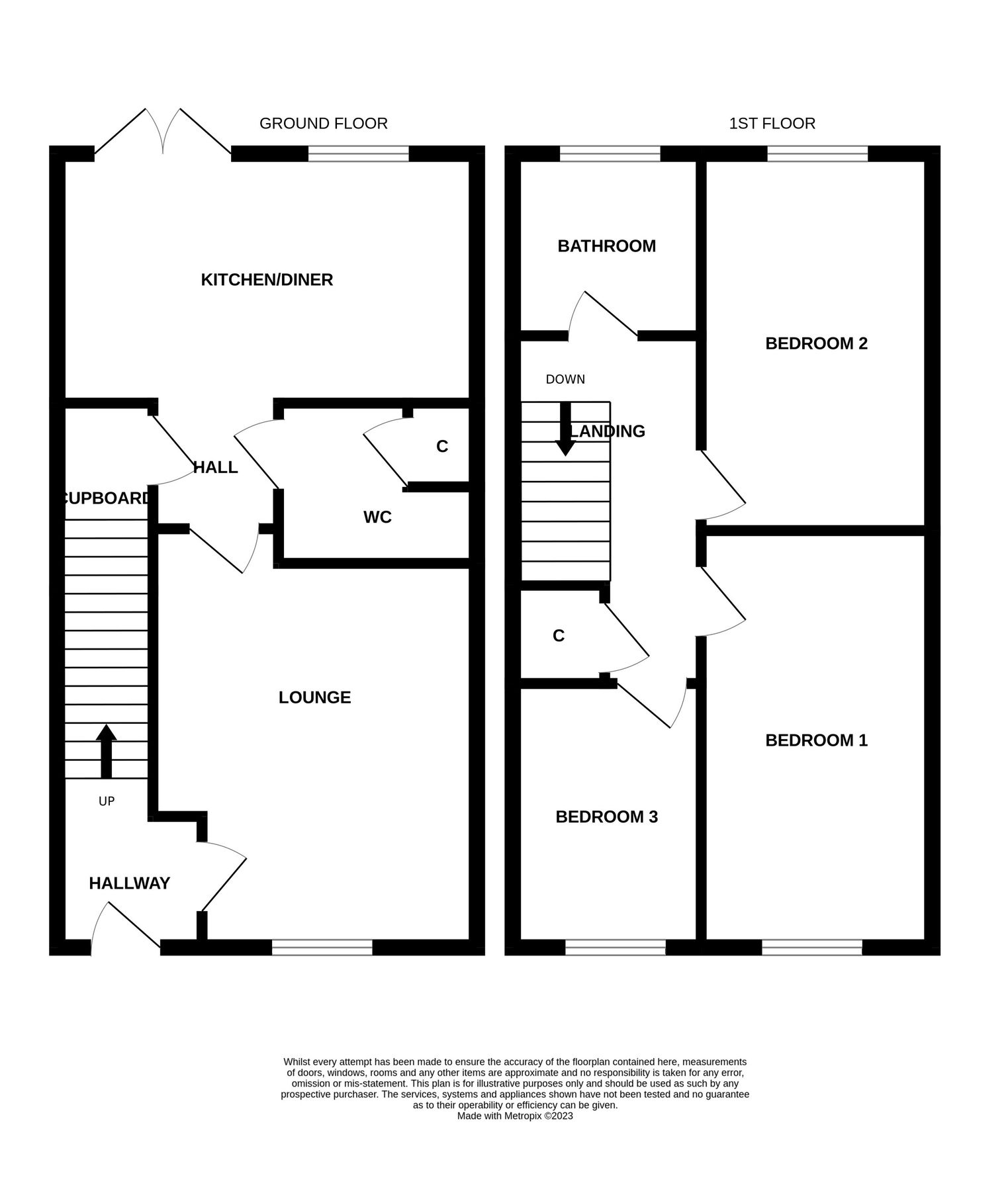 GROUND FLOOR

KITCHEN/DINER

HALL

C

CUPBOARD

WC

LOUNGE

UP

HALLWAY

1ST FLOOR

BATHROOM

BEDROOM 2

DOWN

LANDING

C

BEDROOM 1

BEDROOM 3

Whilst every attempt has been made to ensure the accuracy of the floorplan contained here, measurements of doors, windows, rooms and any other items are approximate and no responsibility is taken for any error, omission or mis-statement. This plan is for illustrative purposes only and should be used as such by any prospective purchaser. The services, systems and appliances shown have not been tested and no guarantee as to their operability or efficiency can be given.
Made with Metropix ©2023